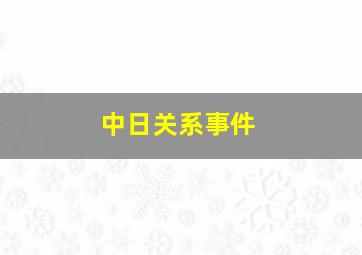 中日关系事件